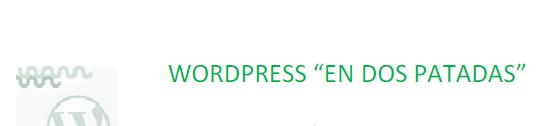 WORDPRESS “EN DOS PATADAS”